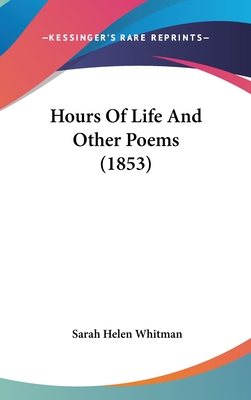 —KESSINGER'S RARE REPRINTS—

Hours Of Life And Other Poems (1853)

Sarah Helen Whitman